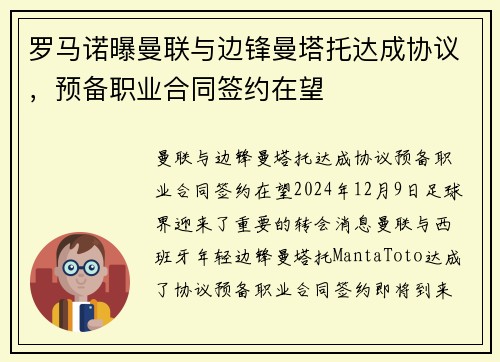 罗马诺曝曼联与边锋曼塔托达成协议，预备职业合同签约在望

曼联与边锋曼塔托达成协议预备职业合同签约在望2024年12月9日足球界迎来了重要的转会消息曼联与西班牙年轻边锋曼塔托MantaToto达成了协议预备职业合同签约即将到来